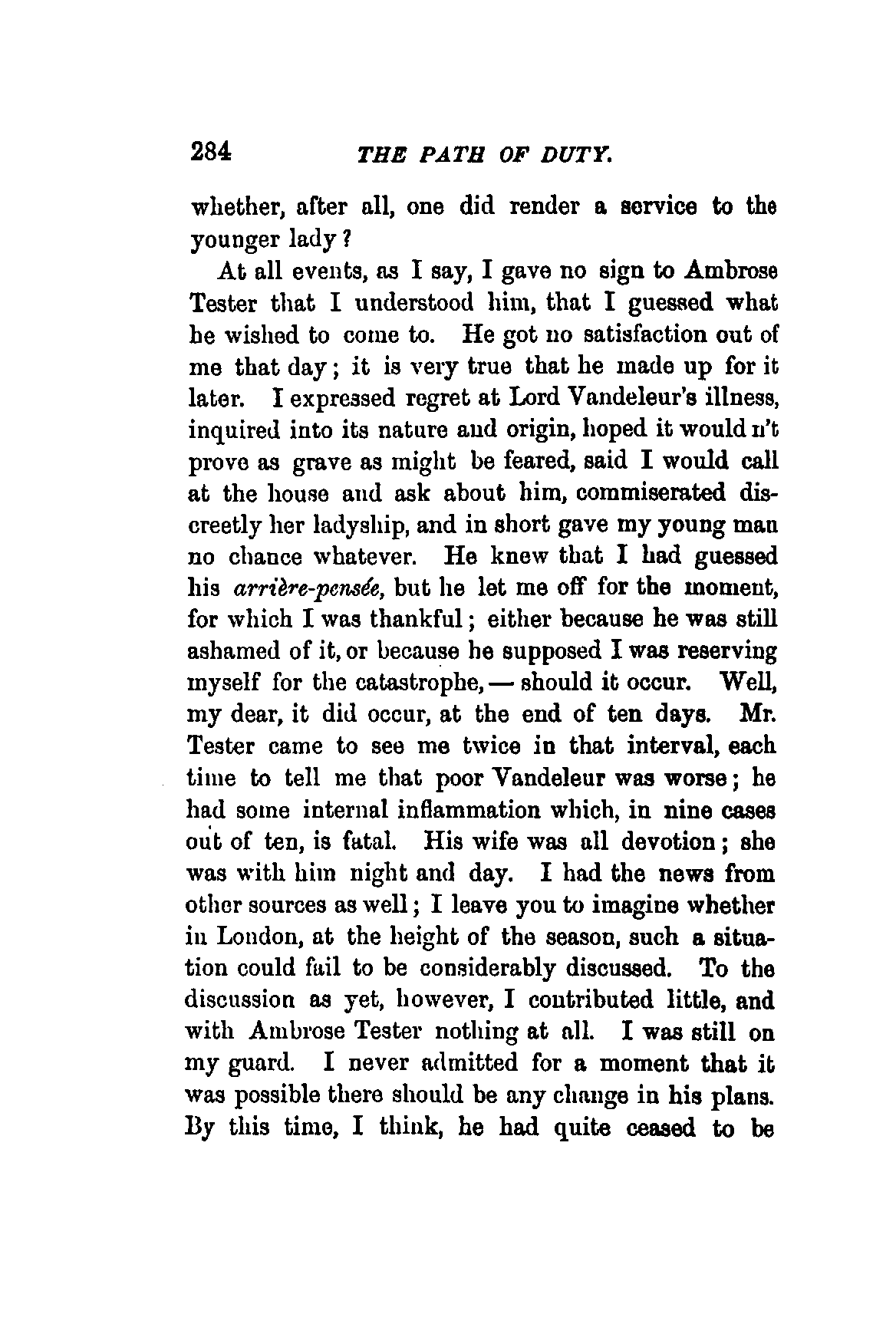 284 THE PATH OF DUTY.

whether, after all, one did render a service to the younger lady?

At all events, as I say, I gave no sign to Ambrose Tester that I understood him, that I guessed what he wished to come to. He got no satisfaction out of me that day; it is very true that he made up for it later. I expressed regret at Lord Vandeleur's illness, inquired into its nature and origin, hoped it would n't prove as grave as might be feared, said I would call at the house and ask about him, commiserated discreetly her ladyship, and in short gave my young man no chance whatever. He knew that I had guessed his arrière-pensée, but he let me off for the moment, for which I was thankful; either because he was still ashamed of it, or because he supposed I was reserving myself for the catastrophe, — should it occur. Well, my dear, it did occur, at the end of ten days. Mr. Tester came to see me twice in that interval, each time to tell me that poor Vandeleur was worse; he had some internal inflammation which, in nine cases out of ten, is fatal. His wife was all devotion; she was with him night and day. I had the news from other sources as well; I leave you to imagine whether in London, at the height of the season, such a situation could fail to be considerably discussed. To the discussion as yet, however, I contributed little, and with Ambrose Tester nothing at all. I was still on my guard. I never admitted for a moment that it was possible there should be any change in his plans. By this time, I think, he had quite ceased to be